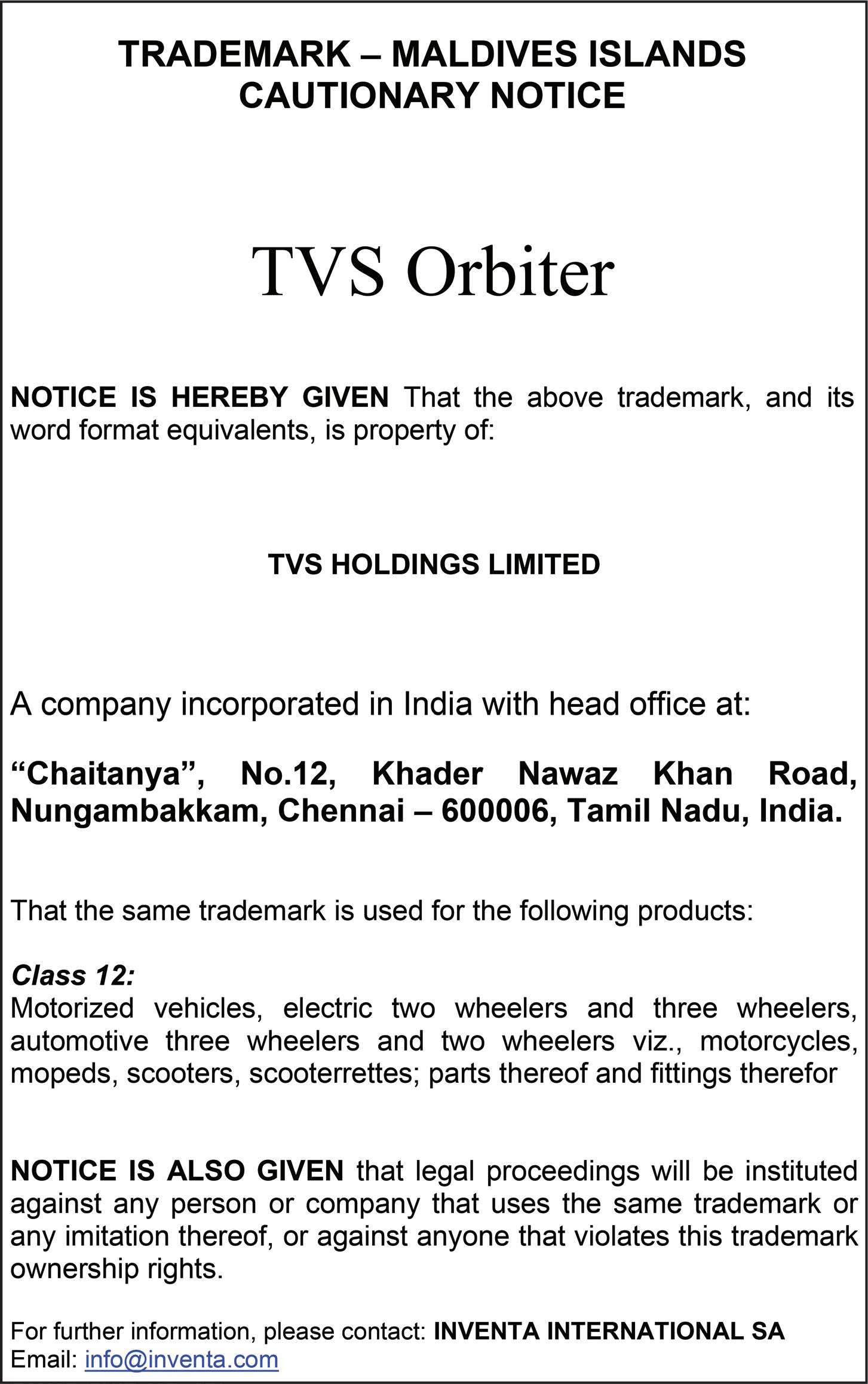 TRADEMARK – MALDIVES ISLANDS
CAUTIONARY NOTICE

TVS Orbiter

NOTICE IS HEREBY GIVEN That the above trademark, and its word format equivalents, is property of:

TVS HOLDINGS LIMITED

A company incorporated in India with head office at:

"Chaitanya", No.12, Khader Nawaz Khan Road, Nungambakkam, Chennai – 600006, Tamil Nadu, India.

That the same trademark is used for the following products:

Class 12:
Motorized vehicles, electric two wheelers and three wheelers, automotive three wheelers and two wheelers viz., motorcycles, mopeds, scooters, scooterrettes; parts thereof and fittings therefor

NOTICE IS ALSO GIVEN that legal proceedings will be instituted against any person or company that uses the same trademark or any imitation thereof, or against anyone that violates this trademark ownership rights.

For further information, please contact: INVENTA INTERNATIONAL SA
Email: info@inventa.com